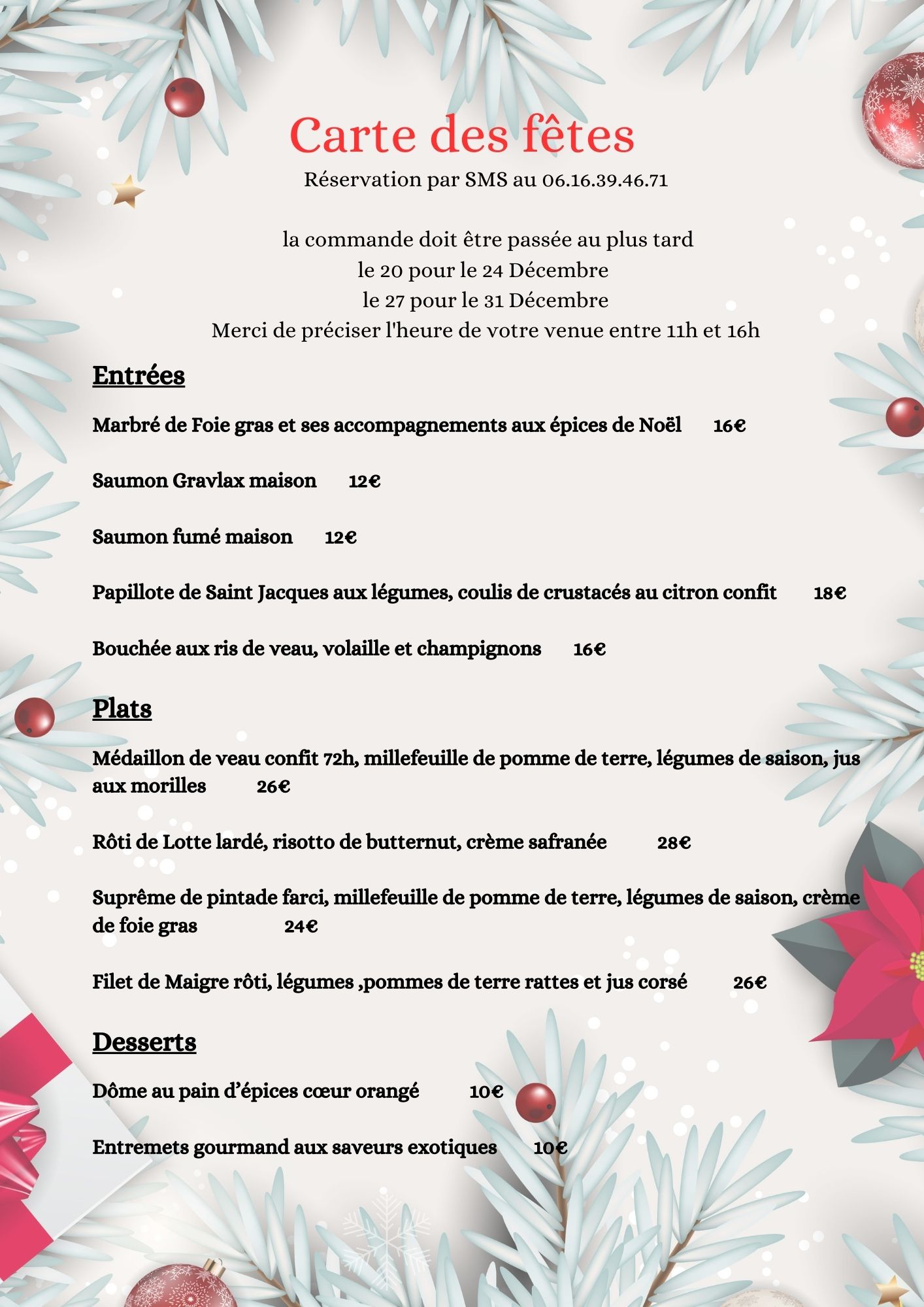 Carte des fêtes
Réservation par SMS au 06.16.39.46.71

la commande doit être passée au plus tard
le 20 pour le 24 Décembre
le 27 pour le 31 Décembre
Merci de préciser l'heure de votre venue entre 11h et 16h

Entrées

Marbré de Foie gras et ses accompagnements aux épices de Noël 16€

Saumon Gravlax maison 12€

Saumon fumé maison 12€

Papillote de Saint Jacques aux légumes, coulis de crustacés au citron confit 18€

Bouchée aux ris de veau, volaille et champignons 16€

Plats

Médaillon de veau confit 72h, millefeuille de pomme de terre, légumes de saison, jus aux morilles 26€

Rôti de Lotte lardé, risotto de butternut, crème safranée 28€

Suprême de pintade farci, millefeuille de pomme de terre, légumes de saison, crème de foie gras 24€

Filet de Maigre rôti, légumes ,pommes de terre rattes et jus corsé 26€

Desserts

Dôme au pain d'épices cœur orangé 10€

Entremets gourmand aux saveurs exotiques 10€